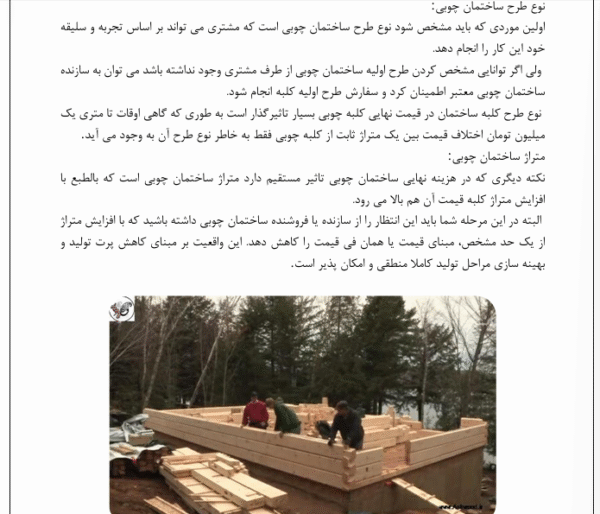 نوع طرح ساختمان چوبی:
اولین موردی که باید مشخص شود نوع طرح ساختمان چوبی است که مشتری می تواند بر اساس تجربه و سلیقه خود این کار را انجام دهد.
ولی اگر توانایی مشخص کردن طرح اولیه ساختمان چوبی از طرف مشتری وجود نداشته باشد می توان به سازنده ساختمان چوبی معتبر اطمینان کرد و سفارش طرح اولیه کلبه انجام شود.
نوع طرح کلبه ساختمان در قیمت نهایی کلبه چوبی بسیار تاثیرگذار است به طوری که گاهی اوقات تا متری یک میلیون تومان اختلاف قیمت بین یک متراژ ثابت از کلبه چوبی فقط به خاطر نوع طرح آن به وجود می آید.
متراژ ساختمان چوبی:
نکته دیگری که در هزینه نهایی ساختمان چوبی تاثیر مستقیم دارد متراژ ساختمان چوبی است که بالطبع با افزایش متراژ کلبه قیمت آن هم بالا می رود.
البته در این مرحله شما باید این انتظار را از سازنده یا فروشنده ساختمان چوبی داشته باشید که با افزایش متراژ از یک حد مشخص، مبنای قیمت یا همان فی قیمت را کاهش دهد. این واقعیت بر مبنای کاهش پرت تولید و بهینه سازی مراحل تولید کاملا منطقی و امکان پذیر است.